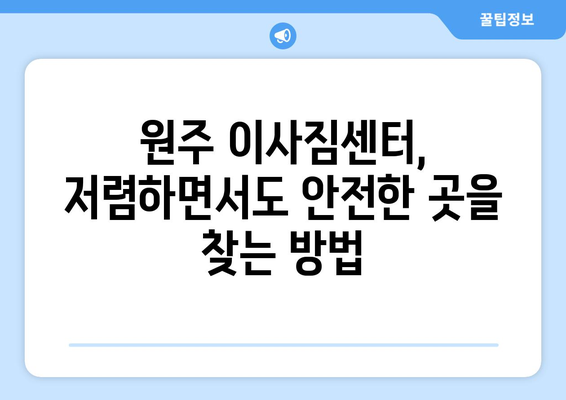 꿀팁정보

원주 이사짐센터, 저렴하면서도 안전한 곳을 찾는 방법